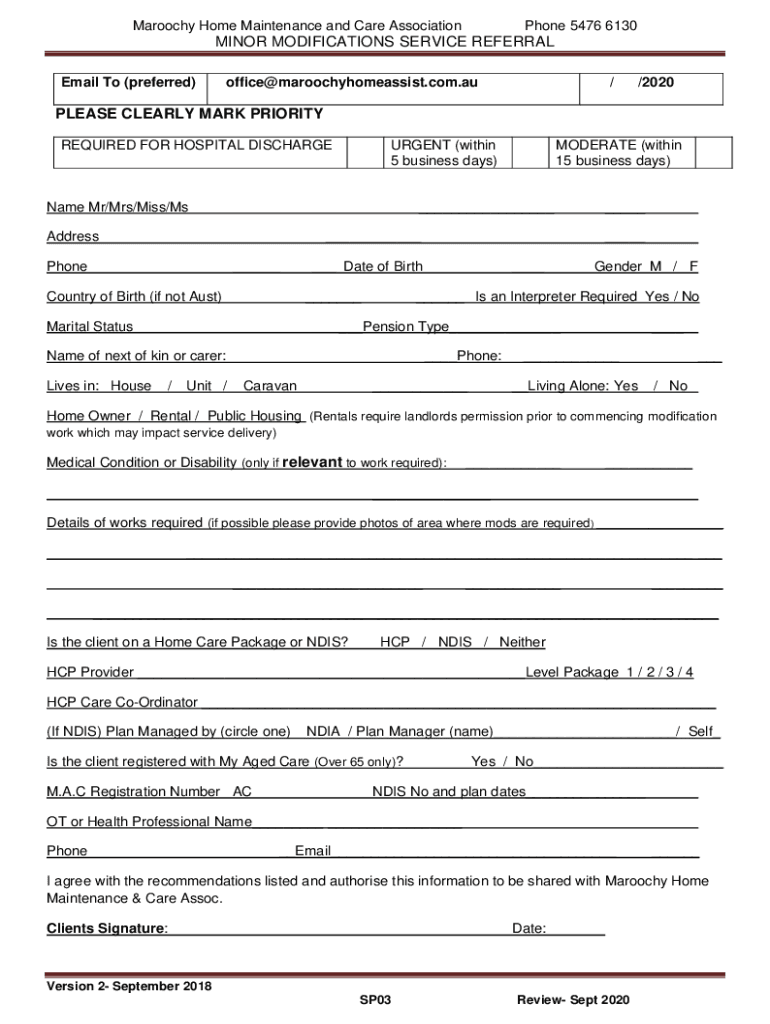 Maroochy Home Maintenance and Care Association Phone 5476 6130
MINOR MODIFICATIONS SERVICE REFERRAL

| Email To (preferred) | office@maroochyhomeassist.com.au | / /2020 |
|---|---|---|

PLEASE CLEARLY MARK PRIORITY

| REQUIRED FOR HOSPITAL DISCHARGE | | URGENT (within 5 business days) | | MODERATE (within 15 business days) | |
|---|---|---|---|---|---|

Name Mr/Mrs/Miss/Ms

Address

Phone Date of Birth Gender M / F

Country of Birth (if not Aust) Is an Interpreter Required Yes / No

Marital Status Pension Type

Name of next of kin or carer: Phone:

Lives in: House / Unit / Caravan Living Alone: Yes / No

Home Owner / Rental / Public Housing (Rentals require landlords permission prior to commencing modification work which may impact service delivery)

Medical Condition or Disability (only if relevant to work required):

Details of works required (if possible please provide photos of area where mods are required)

Is the client on a Home Care Package or NDIS? HCP / NDIS / Neither

HCP Provider Level Package 1 / 2 / 3 / 4

HCP Care Co-Ordinator

(If NDIS) Plan Managed by (circle one) NDIA / Plan Manager (name) / Self

Is the client registered with My Aged Care (Over 65 only)? Yes / No

M.A.C Registration Number AC NDIS No and plan dates

OT or Health Professional Name

Phone Email

I agree with the recommendations listed and authorise this information to be shared with Maroochy Home Maintenance & Care Assoc.

Clients Signature: Date:

Version 2- September 2018
SP03 Review- Sept 2020